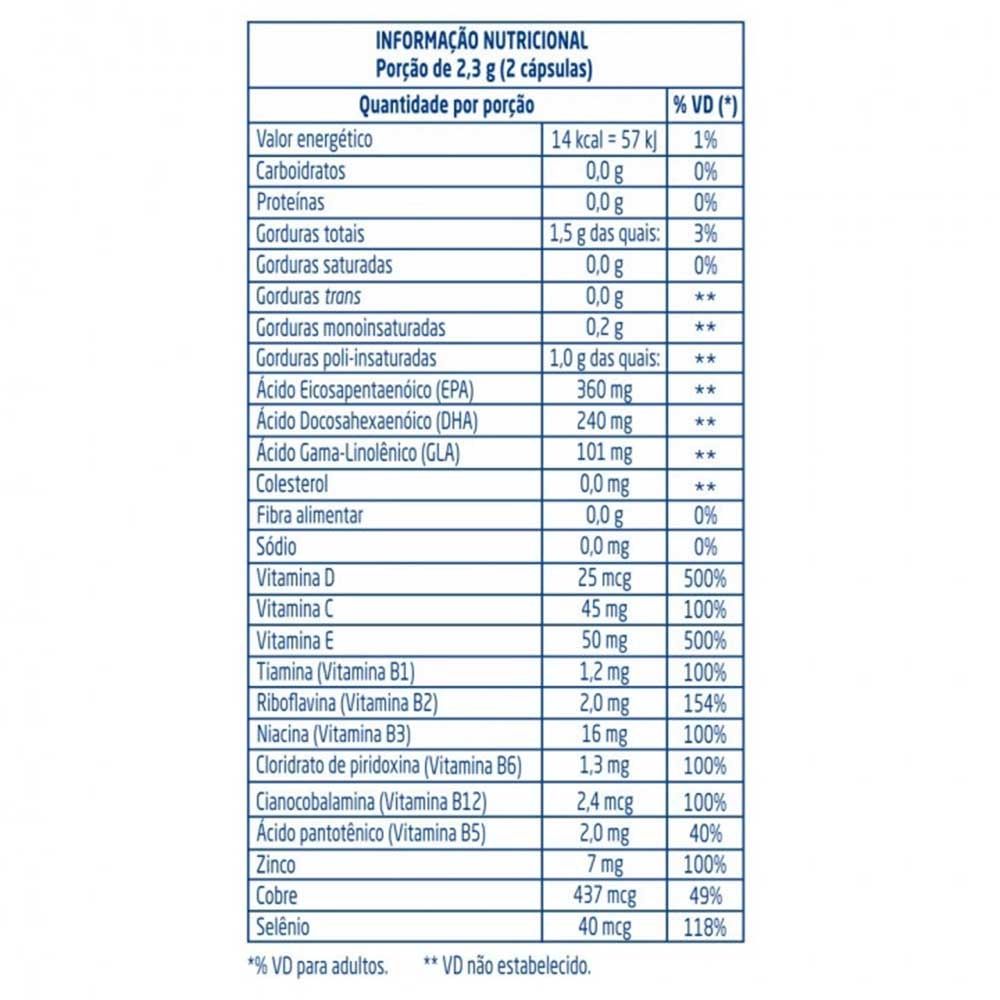 INFORMAÇÃO NUTRICIONAL
Porção de 2,3 g (2 cápsulas)

| Quantidade por porção | | % VD (*) |
|---|---|---|
| Valor energético | 14 kcal = 57 kJ | 1% |
| Carboidratos | 0,0 g | 0% |
| Proteínas | 0,0 g | 0% |
| Gorduras totais | 1,5 g das quais: | 3% |
| Gorduras saturadas | 0,0 g | 0% |
| Gorduras trans | 0,0 g | ** |
| Gorduras monoinsaturadas | 0,2 g | ** |
| Gorduras poli-insaturadas | 1,0 g das quais: | ** |
| Ácido Eicosapentaenóico (EPA) | 360 mg | ** |
| Ácido Docosahexaenóico (DHA) | 240 mg | ** |
| Ácido Gama-Linolênico (GLA) | 101 mg | ** |
| Colesterol | 0,0 mg | ** |
| Fibra alimentar | 0,0 g | 0% |
| Sódio | 0,0 mg | 0% |
| Vitamina D | 25 mcg | 500% |
| Vitamina C | 45 mg | 100% |
| Vitamina E | 50 mg | 500% |
| Tiamina (Vitamina B1) | 1,2 mg | 100% |
| Riboflavina (Vitamina B2) | 2,0 mg | 154% |
| Niacina (Vitamina B3) | 16 mg | 100% |
| Cloridrato de piridoxina (Vitamina B6) | 1,3 mg | 100% |
| Cianocobalamina (Vitamina B12) | 2,4 mcg | 100% |
| Ácido pantotênico (Vitamina B5) | 2,0 mg | 40% |
| Zinco | 7 mg | 100% |
| Cobre | 437 mcg | 49% |
| Selênio | 40 mcg | 118% |

*% VD para adultos. ** VD não estabelecido.